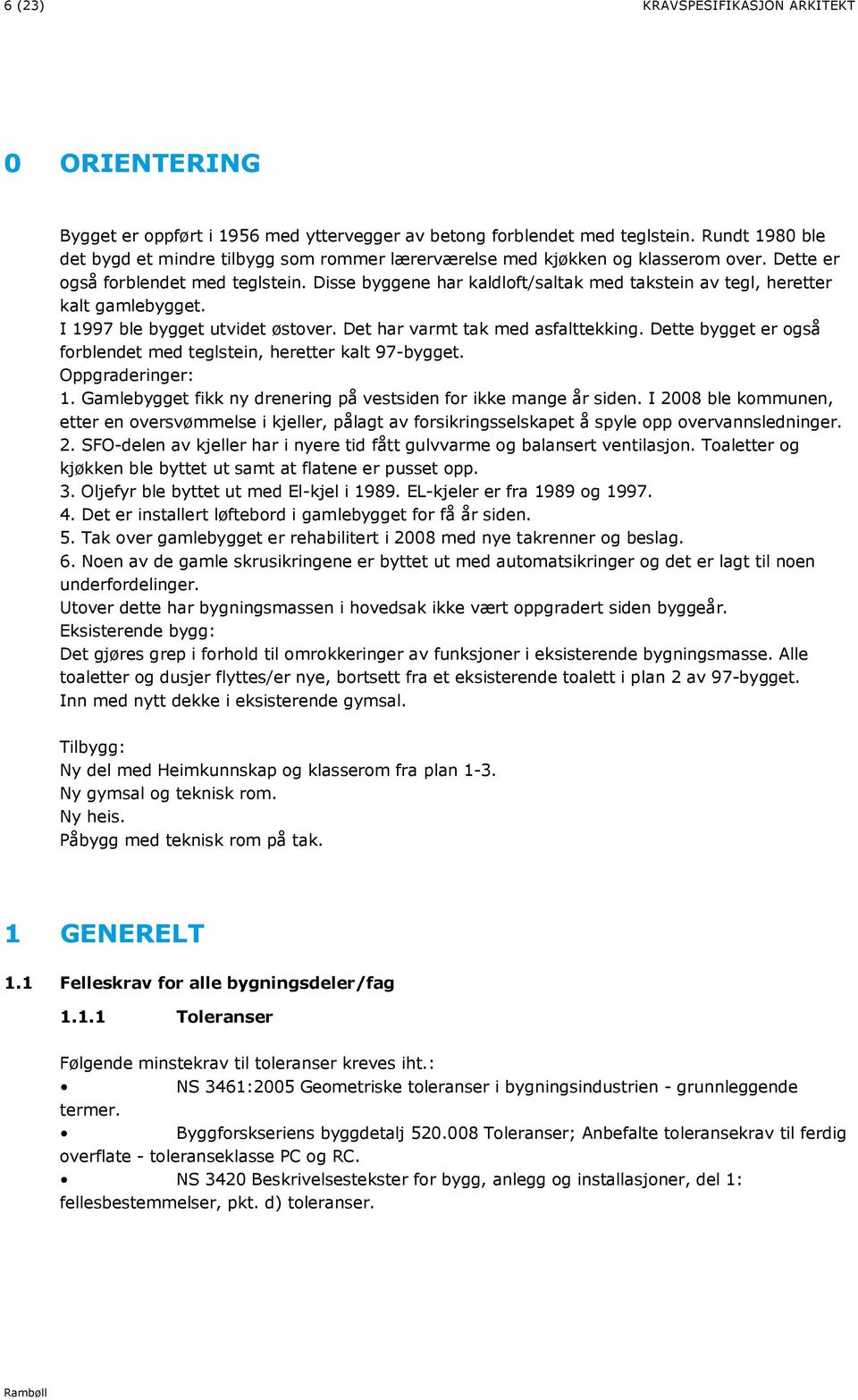 6 (23) KRAVSPESIFIKASJON ARKITEKT

0 ORIENTERING

Bygget er oppført i 1956 med yttervegger av betong forblendet med teglstein. Rundt 1980 ble det bygd et mindre tilbygg som rommer lærerværelse med kjøkken og klasserom over. Dette er også forblendet med teglstein. Disse byggene har kaldloft/saltak med takstein av tegl, heretter kalt gamlebygget.
I 1997 ble bygget utvidet østover. Det har varmt tak med asfalttekking. Dette bygget er også forblendet med teglstein, heretter kalt 97-bygget.
Oppgraderinger:
1. Gamlebygget fikk ny drenering på vestsiden for ikke mange år siden. I 2008 ble kommunen, etter en oversvømmelse i kjeller, pålagt av forsikringsselskapet å spyle opp overvannsledninger.
2. SFO-delen av kjeller har i nyere tid fått gulvvarme og balansert ventilasjon. Toaletter og kjøkken ble byttet ut samt at flatene er pusset opp.
3. Oljefyr ble byttet ut med El-kjel i 1989. EL-kjeler er fra 1989 og 1997.
4. Det er installert løftebord i gamlebygget for få år siden.
5. Tak over gamlebygget er rehabilitert i 2008 med nye takrenner og beslag.
6. Noen av de gamle skrusikringene er byttet ut med automatsikringer og det er lagt til noen underfordelinger.
Utover dette har bygningsmassen i hovedsak ikke vært oppgradert siden byggeår.
Eksisterende bygg:
Det gjøres grep i forhold til omrokkeringer av funksjoner i eksisterende bygningsmasse. Alle toaletter og dusjer flyttes/er nye, bortsett fra et eksisterende toalett i plan 2 av 97-bygget.
Inn med nytt dekke i eksisterende gymsal.

Tilbygg:
Ny del med Heimkunnskap og klasserom fra plan 1-3.
Ny gymsal og teknisk rom.
Ny heis.
Påbygg med teknisk rom på tak.

1 GENERELT

1.1 Felleskrav for alle bygningsdeler/fag

1.1.1 Toleranser

Følgende minstekrav til toleranser kreves iht.:
• NS 3461:2005 Geometriske toleranser i bygningsindustrien - grunnleggende termer.
• Byggforskseriens byggdetalj 520.008 Toleranser; Anbefalte toleransekrav til ferdig overflate - toleranseklasse PC og RC.
• NS 3420 Beskrivelsestekster for bygg, anlegg og installasjoner, del 1: fellesbestemmelser, pkt. d) toleranser.

Rambøll